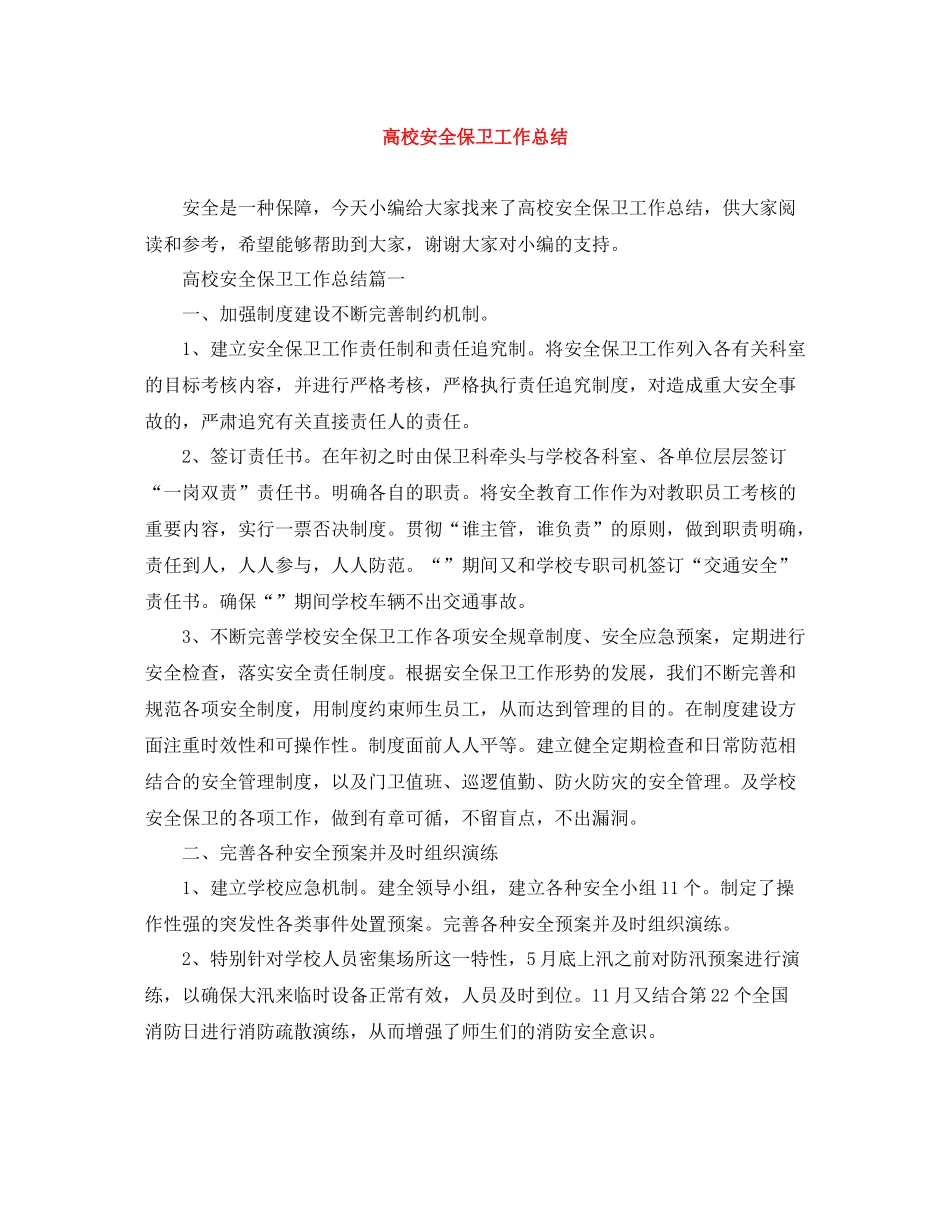 高校安全保卫工作总结

安全是一种保障，今天小编给大家找来了高校安全保卫工作总结，供大家阅读和参考，希望能够帮助到大家，谢谢大家对小编的支持。

高校安全保卫工作总结篇一

一、加强制度建设不断完善制约机制。

1、建立安全保卫工作责任制和责任追究制。将安全保卫工作列入各有关科室的目标考核内容，并进行严格考核，严格执行责任追究制度，对造成重大安全事故的，严肃追究有关直接责任人的责任。

2、签订责任书。在年初之时由保卫科牵头与学校各科室、各单位层层签订“一岗双责”责任书。明确各自的职责。将安全教育工作作为对教职员工考核的重要内容，实行一票否决制度。贯彻“谁主管，谁负责”的原则，做到职责明确，责任到人，人人参与，人人防范。“”期间又和学校专职司机签订“交通安全”责任书。确保“”期间学校车辆不出交通事故。

3、不断完善学校安全保卫工作各项安全规章制度、安全应急预案，定期进行安全检查，落实安全责任制度。根据安全保卫工作形势的发展，我们不断完善和规范各项安全制度，用制度约束师生员工，从而达到管理的目的。在制度建设方面注重时效性和可操作性。制度面前人人平等。建立健全定期检查和日常防范相结合的安全管理制度，以及门卫值班、巡逻值勤、防火防灾的安全管理。及学校安全保卫的各项工作，做到有章可循，不留盲点，不出漏洞。

二、完善各种安全预案并及时组织演练

1、建立学校应急机制。建全领导小组，建立各种安全小组11个。制定了操作性强的突发性各类事件处置预案。完善各种安全预案并及时组织演练。

2、特别针对学校人员密集场所这一特性，5月底上汛之前对防汛预案进行演练，以确保大汛来临时设备正常有效，人员及时到位。11月又结合第22个全国消防日进行消防疏散演练，从而增强了师生们的消防安全意识。